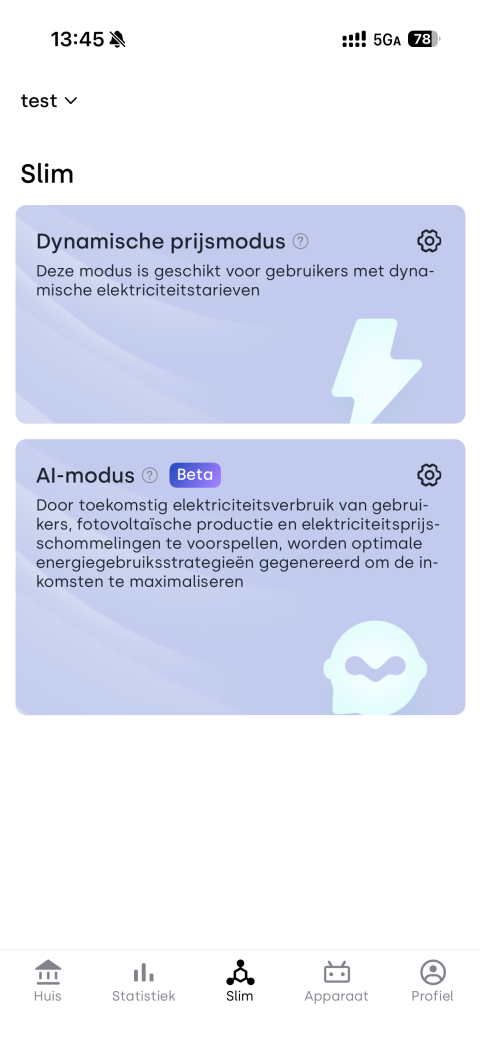 13:45

5GA 78

test

Slim

Dynamische prijsmodus

Deze modus is geschikt voor gebruikers met dynamische elektriciteitstarieven

AI-modus Beta

Door toekomstig elektriciteitsverbruik van gebruikers, fotovoltaïsche productie en elektriciteitsprijsschommelingen te voorspellen, worden optimale energiegebruiksstrategieën gegenereerd om de inkomsten te maximaliseren

Huis Statistiek Slim Apparaat Profiel